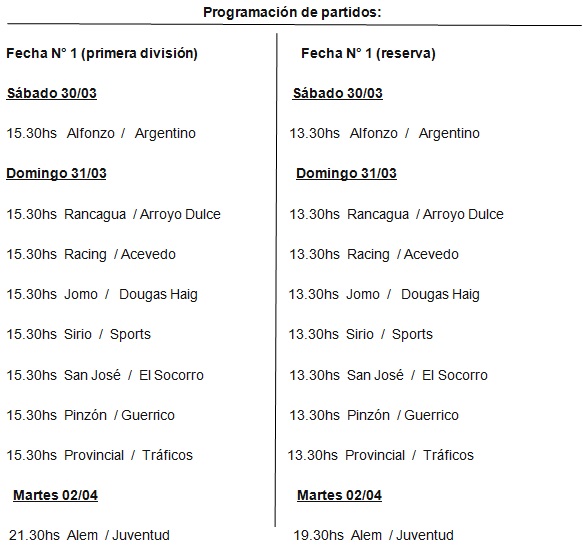 Programación de partidos:

Fecha N° 1 (primera división)

Sábado 30/03

15.30hs Alfonzo / Argentino

Domingo 31/03

15.30hs Rancagua / Arroyo Dulce

15.30hs Racing / Acevedo

15.30hs Jomo / Dougas Haig

15.30hs Sirio / Sports

15.30hs San José / El Socorro

15.30hs Pinzón / Guerrico

15.30hs Provincial / Tráficos

Martes 02/04

21.30hs Alem / Juventud

Fecha N° 1 (reserva)

Sábado 30/03

13.30hs Alfonzo / Argentino

Domingo 31/03

13.30hs Rancagua / Arroyo Dulce

13.30hs Racing / Acevedo

13.30hs Jomo / Dougas Haig

13.30hs Sirio / Sports

13.30hs San José / El Socorro

13.30hs Pinzón / Guerrico

13.30hs Provincial / Tráficos

Martes 02/04

19.30hs Alem / Juventud